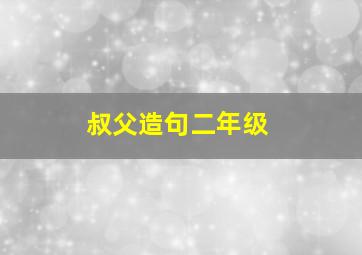 叔父造句二年级